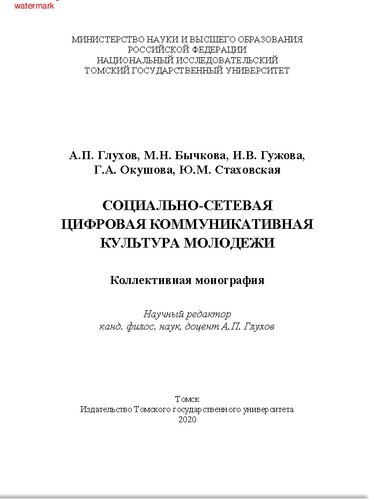 watermark

МИНИСТЕРСТВО НАУКИ И ВЫСШЕГО ОБРАЗОВАНИЯ
РОССИЙСКОЙ ФЕДЕРАЦИИ
НАЦИОНАЛЬНЫЙ ИССЛЕДОВАТЕЛЬСКИЙ
ТОМСКИЙ ГОСУДАРСТВЕННЫЙ УНИВЕРСИТЕТ

А.П. Глухов, М.Н. Бычкова, И.В. Гужова,
Г.А. Окушова, Ю.М. Стаховская

СОЦИАЛЬНО-СЕТЕВАЯ
ЦИФРОВАЯ КОММУНИКАТИВНАЯ
КУЛЬТУРА МОЛОДЕЖИ

Коллективная монография

Научный редактор
канд. филос. наук, доцент А.П. Глухов

Томск
Издательство Томского государственного университета
2020